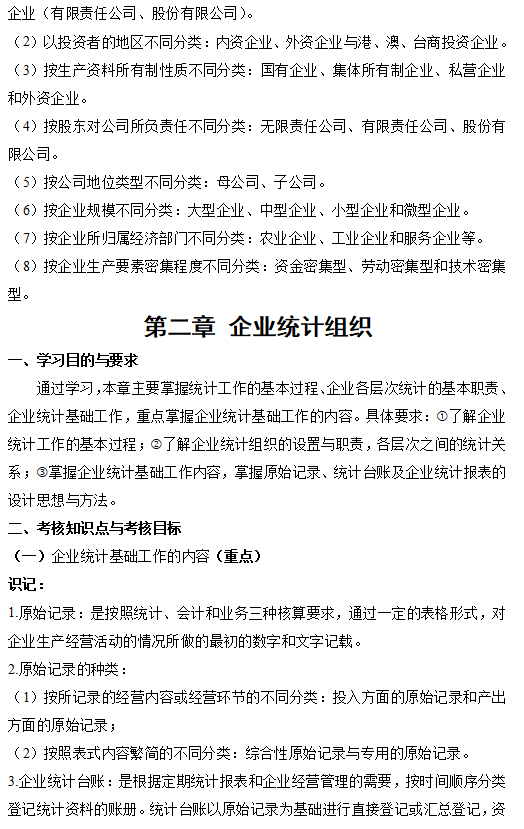 企业（有限责任公司、股份有限公司）。

（2）以投资者的地区不同分类：内资企业、外资企业与港、澳、台商投资企业。

（3）按生产资料所有制性质不同分类：国有企业、集体所有制企业、私营企业和外资企业。

（4）按股东对公司所负责任不同分类：无限责任公司、有限责任公司、股份有限公司。

（5）按公司地位类型不同分类：母公司、子公司。

（6）按企业规模不同分类：大型企业、中型企业、小型企业和微型企业。

（7）按企业所归属经济部门不同分类：农业企业、工业企业和服务企业等。

（8）按企业生产要素密集程度不同分类：资金密集型、劳动密集型和技术密集型。

第二章 企业统计组织

一、学习目的与要求

通过学习，本章主要掌握统计工作的基本过程、企业各层次统计的基本职责、企业统计基础工作，重点掌握企业统计基础工作的内容。具体要求：①了解企业统计工作的基本过程；②了解企业统计组织的设置与职责，各层次之间的统计关系；③掌握企业统计基础工作内容，掌握原始记录、统计台账及企业统计报表的设计思想与方法。

二、考核知识点与考核目标

（一）企业统计基础工作的内容（重点）

识记：

1.原始记录：是按照统计、会计和业务三种核算要求，通过一定的表格形式，对企业生产经营活动的情况所做的最初的数字和文字记载。

2.原始记录的种类：

（1）按所记录的经营内容或经营环节的不同分类：投入方面的原始记录和产出方面的原始记录；

（2）按照表式内容繁简的不同分类：综合性原始记录与专用的原始记录。

3.企业统计台账：是根据定期统计报表和企业经营管理的需要，按时间顺序分类登记统计资料的账册。统计台账以原始记录为基础进行直接登记或汇总登记，资